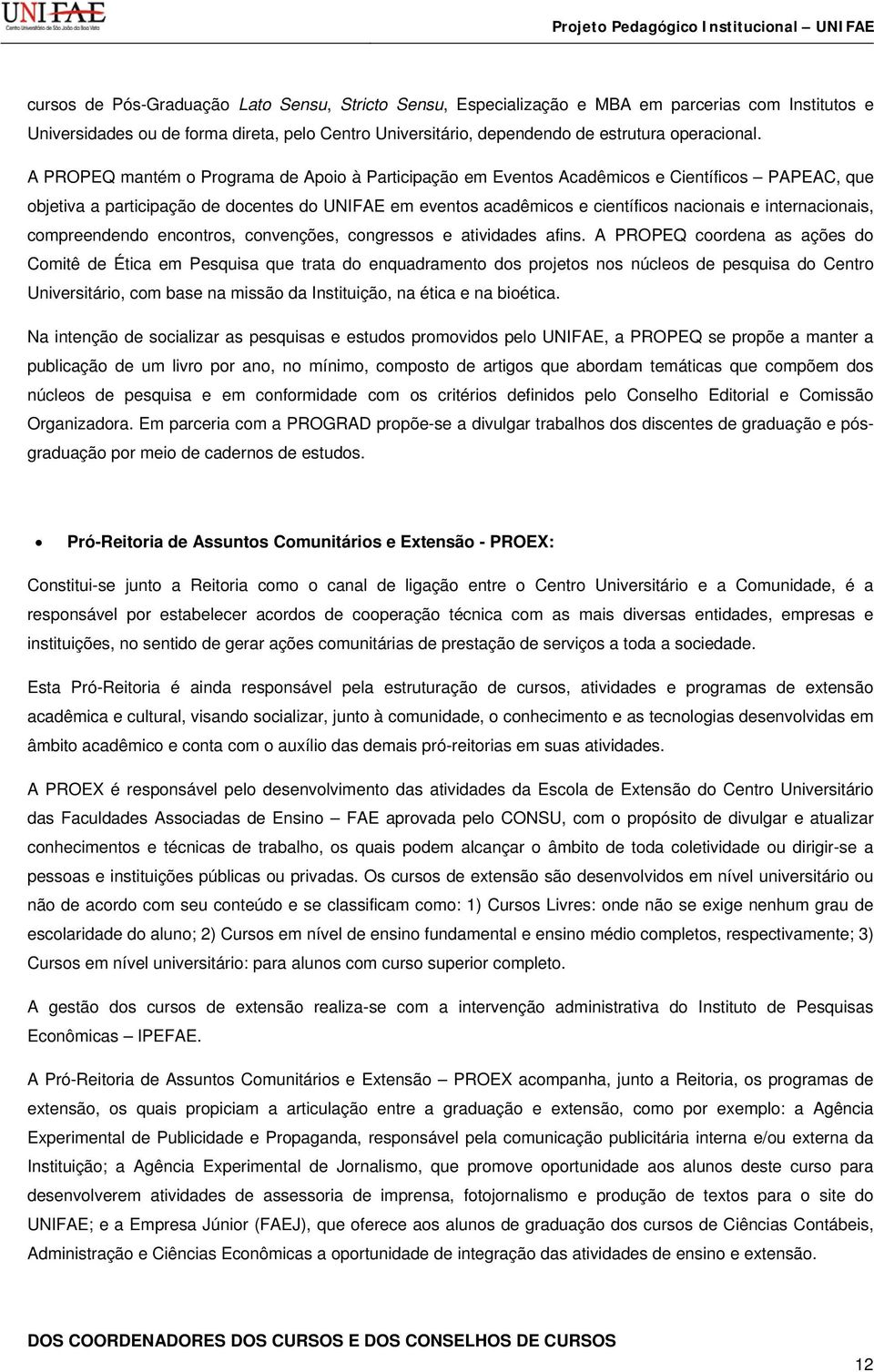 UNIFAE
Centro Universitário de São João da Boa Vista

Projeto Pedagógico Institucional – UNIFAE

cursos de Pós-Graduação Lato Sensu, Stricto Sensu, Especialização e MBA em parcerias com Institutos e Universidades ou de forma direta, pelo Centro Universitário, dependendo de estrutura operacional.

A PROPEQ mantém o Programa de Apoio à Participação em Eventos Acadêmicos e Científicos – PAPEAC, que objetiva a participação de docentes do UNIFAE em eventos acadêmicos e científicos nacionais e internacionais, compreendendo encontros, convenções, congressos e atividades afins. A PROPEQ coordena as ações do Comitê de Ética em Pesquisa que trata do enquadramento dos projetos nos núcleos de pesquisa do Centro Universitário, com base na missão da Instituição, na ética e na bioética.

Na intenção de socializar as pesquisas e estudos promovidos pelo UNIFAE, a PROPEQ se propõe a manter a publicação de um livro por ano, no mínimo, composto de artigos que abordam temáticas que compõem dos núcleos de pesquisa e em conformidade com os critérios definidos pelo Conselho Editorial e Comissão Organizadora. Em parceria com a PROGRAD propõe-se a divulgar trabalhos dos discentes de graduação e pós-graduação por meio de cadernos de estudos.

• Pró-Reitoria de Assuntos Comunitários e Extensão - PROEX:

Constitui-se junto a Reitoria como o canal de ligação entre o Centro Universitário e a Comunidade, é a responsável por estabelecer acordos de cooperação técnica com as mais diversas entidades, empresas e instituições, no sentido de gerar ações comunitárias de prestação de serviços a toda a sociedade.

Esta Pró-Reitoria é ainda responsável pela estruturação de cursos, atividades e programas de extensão acadêmica e cultural, visando socializar, junto à comunidade, o conhecimento e as tecnologias desenvolvidas em âmbito acadêmico e conta com o auxílio das demais pró-reitorias em suas atividades.

A PROEX é responsável pelo desenvolvimento das atividades da Escola de Extensão do Centro Universitário das Faculdades Associadas de Ensino – FAE aprovada pelo CONSU, com o propósito de divulgar e atualizar conhecimentos e técnicas de trabalho, os quais podem alcançar o âmbito de toda coletividade ou dirigir-se a pessoas e instituições públicas ou privadas. Os cursos de extensão são desenvolvidos em nível universitário ou não de acordo com seu conteúdo e se classificam como: 1) Cursos Livres: onde não se exige nenhum grau de escolaridade do aluno; 2) Cursos em nível de ensino fundamental e ensino médio completos, respectivamente; 3) Cursos em nível universitário: para alunos com curso superior completo.

A gestão dos cursos de extensão realiza-se com a intervenção administrativa do Instituto de Pesquisas Econômicas – IPEFAE.

A Pró-Reitoria de Assuntos Comunitários e Extensão – PROEX acompanha, junto a Reitoria, os programas de extensão, os quais propiciam a articulação entre a graduação e extensão, como por exemplo: a Agência Experimental de Publicidade e Propaganda, responsável pela comunicação publicitária interna e/ou externa da Instituição; a Agência Experimental de Jornalismo, que promove oportunidade aos alunos deste curso para desenvolverem atividades de assessoria de imprensa, fotojornalismo e produção de textos para o site do UNIFAE; e a Empresa Júnior (FAEJ), que oferece aos alunos de graduação dos cursos de Ciências Contábeis, Administração e Ciências Econômicas a oportunidade de integração das atividades de ensino e extensão.

DOS COORDENADORES DOS CURSOS E DOS CONSELHOS DE CURSOS

12